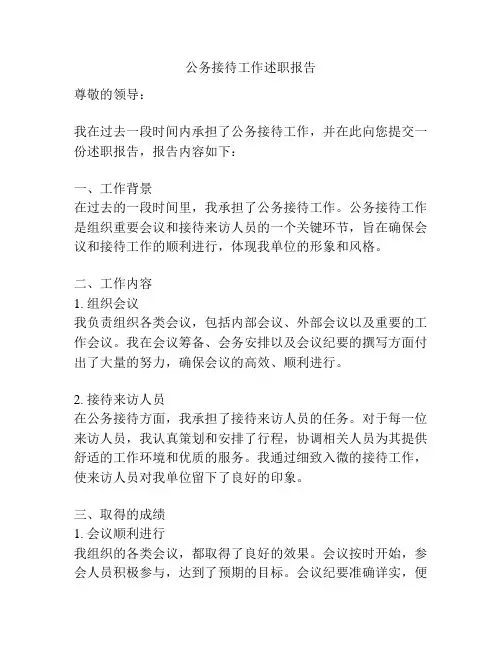 公务接待工作述职报告

尊敬的领导：

我在过去一段时间内承担了公务接待工作，并在此向您提交一份述职报告，报告内容如下：

一、工作背景
在过去的一段时间里，我承担了公务接待工作。公务接待工作是组织重要会议和接待来访人员的一个关键环节，旨在确保会议和接待工作的顺利进行，体现我单位的形象和风格。

二、工作内容
1. 组织会议
我负责组织各类会议，包括内部会议、外部会议以及重要的工作会议。我在会议筹备、会务安排以及会议纪要的撰写方面付出了大量的努力，确保会议的高效、顺利进行。

2. 接待来访人员
在公务接待方面，我承担了接待来访人员的任务。对于每一位来访人员，我认真策划和安排了行程，协调相关人员为其提供舒适的工作环境和优质的服务。我通过细致入微的接待工作，使来访人员对我单位留下了良好的印象。

三、取得的成绩
1. 会议顺利进行
我组织的各类会议，都取得了良好的效果。会议按时开始，参会人员积极参与，达到了预期的目标。会议纪要准确详实，便